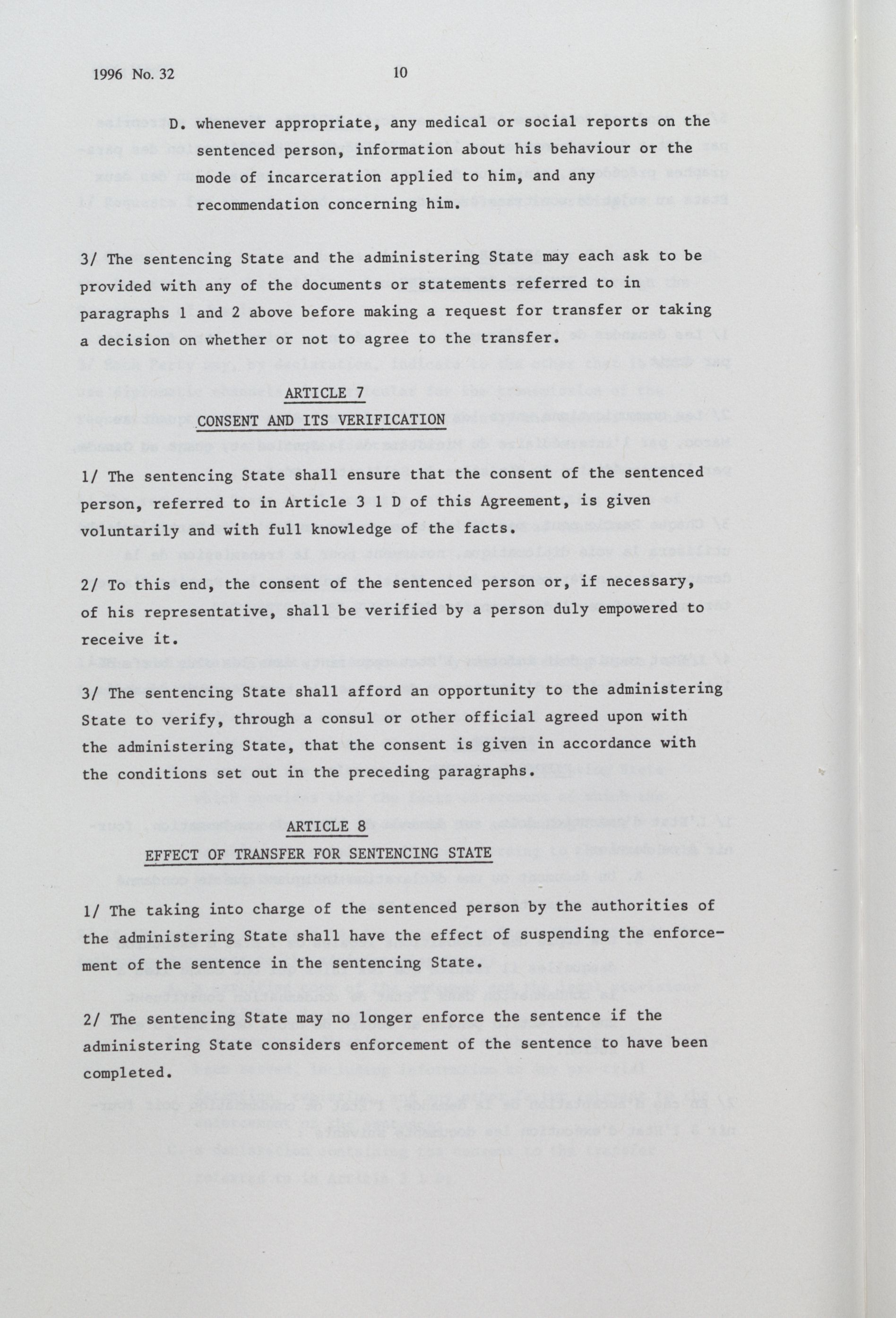 1996 No. 32 10

D. whenever appropriate, any medical or social reports on the sentenced person, information about his behaviour or the mode of incarceration applied to him, and any recommendation concerning him.

3/ The sentencing State and the administering State may each ask to be provided with any of the documents or statements referred to in paragraphs 1 and 2 above before making a request for transfer or taking a decision on whether or not to agree to the transfer.

ARTICLE 7

CONSENT AND ITS VERIFICATION

1/ The sentencing State shall ensure that the consent of the sentenced person, referred to in Article 3 1 D of this Agreement, is given voluntarily and with full knowledge of the facts.

2/ To this end, the consent of the sentenced person or, if necessary, of his representative, shall be verified by a person duly empowered to receive it.

3/ The sentencing State shall afford an opportunity to the administering State to verify, through a consul or other official agreed upon with the administering State, that the consent is given in accordance with the conditions set out in the preceding paragraphs.

ARTICLE 8

EFFECT OF TRANSFER FOR SENTENCING STATE

1/ The taking into charge of the sentenced person by the authorities of the administering State shall have the effect of suspending the enforcement of the sentence in the sentencing State.

2/ The sentencing State may no longer enforce the sentence if the administering State considers enforcement of the sentence to have been completed.